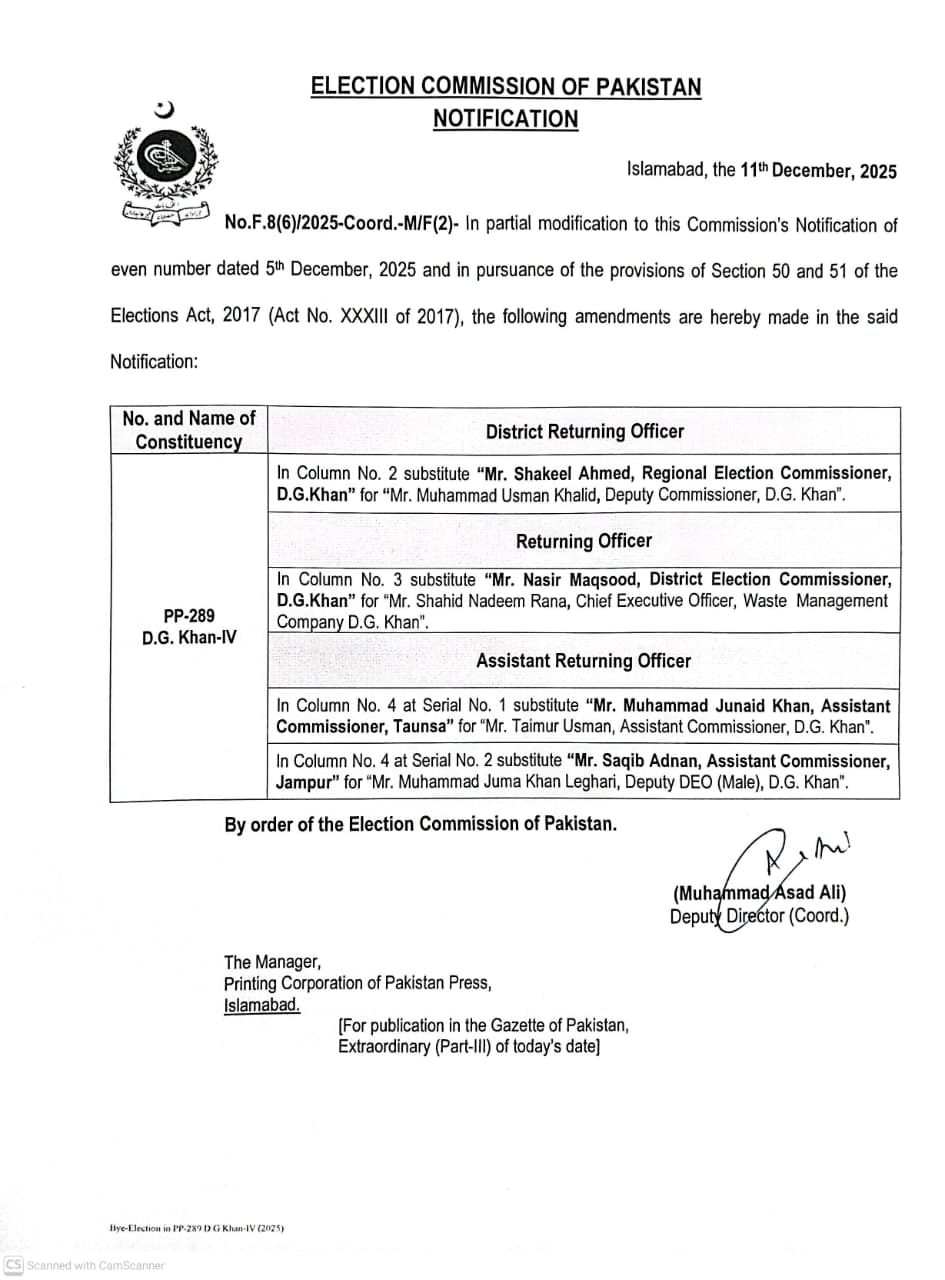 ELECTION COMMISSION OF PAKISTAN
NOTIFICATION

Islamabad, the 11th December, 2025

No.F.8(6)/2025-Coord.-M/F(2)- In partial modification to this Commission's Notification of even number dated 5th December, 2025 and in pursuance of the provisions of Section 50 and 51 of the Elections Act, 2017 (Act No. XXXIII of 2017), the following amendments are hereby made in the said Notification:

| No. and Name of Constituency | District Returning Officer |
|---|---|
| PP-289 D.G. Khan-IV | In Column No. 2 substitute "Mr. Shakeel Ahmed, Regional Election Commissioner, D.G.Khan" for "Mr. Muhammad Usman Khalid, Deputy Commissioner, D.G. Khan". |
| | Returning Officer |
| | In Column No. 3 substitute "Mr. Nasir Maqsood, District Election Commissioner, D.G.Khan" for "Mr. Shahid Nadeem Rana, Chief Executive Officer, Waste Management Company D.G. Khan". |
| | Assistant Returning Officer |
| | In Column No. 4 at Serial No. 1 substitute "Mr. Muhammad Junaid Khan, Assistant Commissioner, Taunsa" for "Mr. Taimur Usman, Assistant Commissioner, D.G. Khan". |
| | In Column No. 4 at Serial No. 2 substitute "Mr. Saqib Adnan, Assistant Commissioner, Jampur" for "Mr. Muhammad Juma Khan Leghari, Deputy DEO (Male), D.G. Khan". |

By order of the Election Commission of Pakistan.

(Muhammad Asad Ali)
Deputy Director (Coord.)

The Manager,
Printing Corporation of Pakistan Press,
Islamabad.

[For publication in the Gazette of Pakistan, Extraordinary (Part-III) of today's date]

Bye-Election in PP-289 D G Khan-IV (2025)

CS Scanned with CamScanner